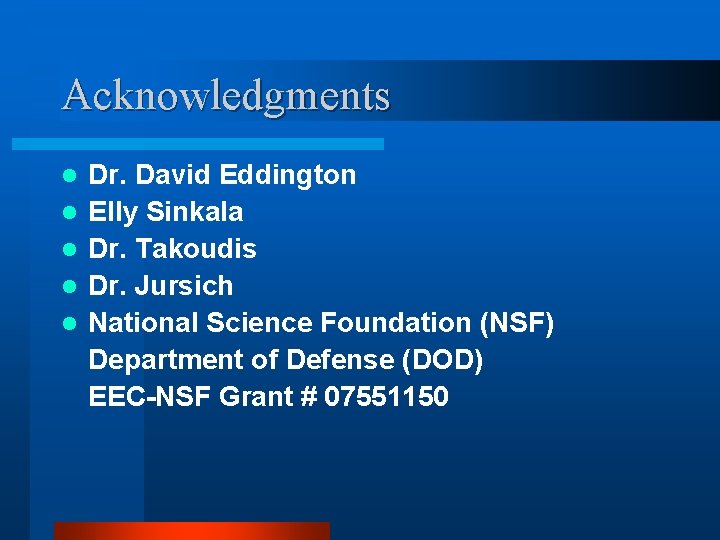 Acknowledgments

- Dr. David Eddington
- Elly Sinkala
- Dr. Takoudis
- Dr. Jursich
- National Science Foundation (NSF)
Department of Defense (DOD)
EEC-NSF Grant # 07551150